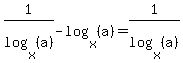 $\frac{1}{\log_x(a)} - \log_x(a) = \frac{1}{\log_x(a)}$